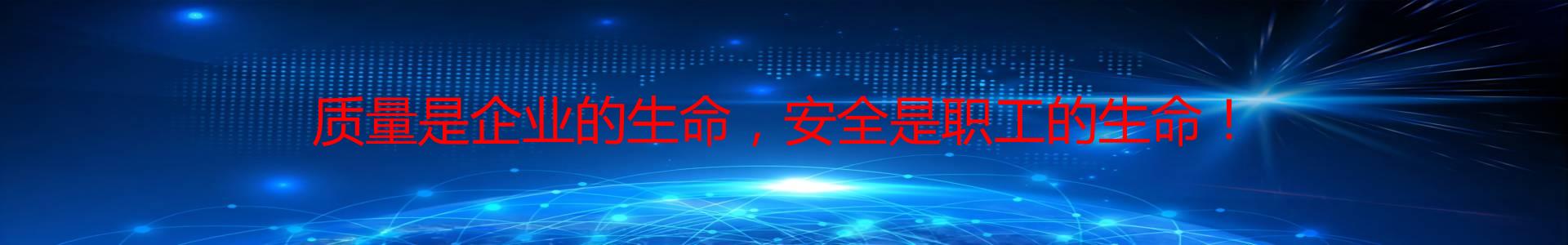 质量是企业的生命，安全是职工的生命！